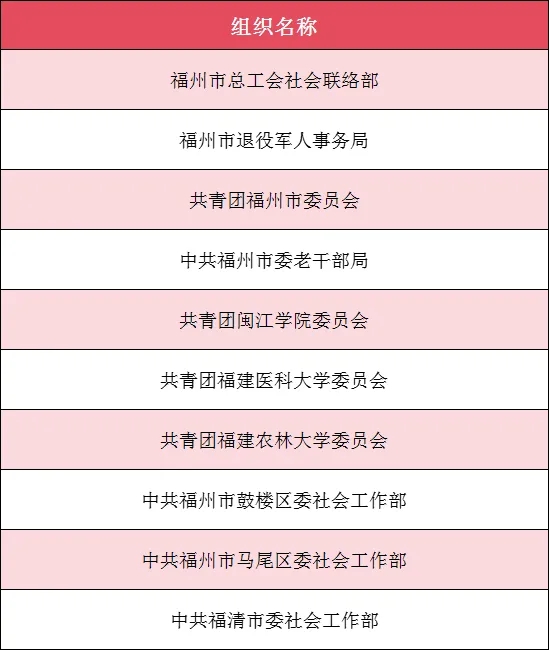 | 组织名称 |
|---|
| 福州市总工会社会联络部 |
| 福州市退役军人事务局 |
| 共青团福州市委员会 |
| 中共福州市委老干部局 |
| 共青团闽江学院委员会 |
| 共青团福建医科大学委员会 |
| 共青团福建农林大学委员会 |
| 中共福州市鼓楼区委社会工作部 |
| 中共福州市马尾区委社会工作部 |
| 中共福清市委社会工作部 |